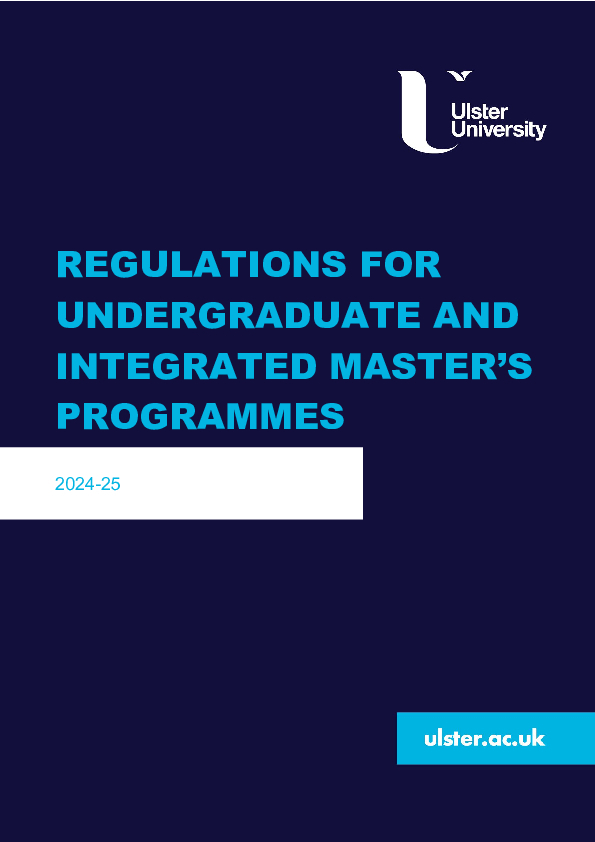 Ulster
University

REGULATIONS FOR UNDERGRADUATE AND INTEGRATED MASTER'S PROGRAMMES

2024-25

ulster.ac.uk